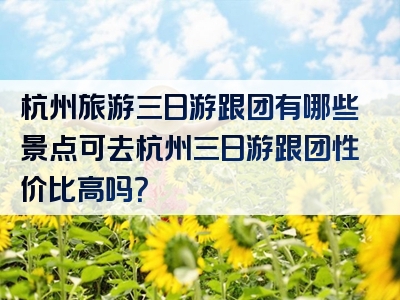 杭州旅游三日游跟团有哪些景点可去杭州三日游跟团性价比高吗?